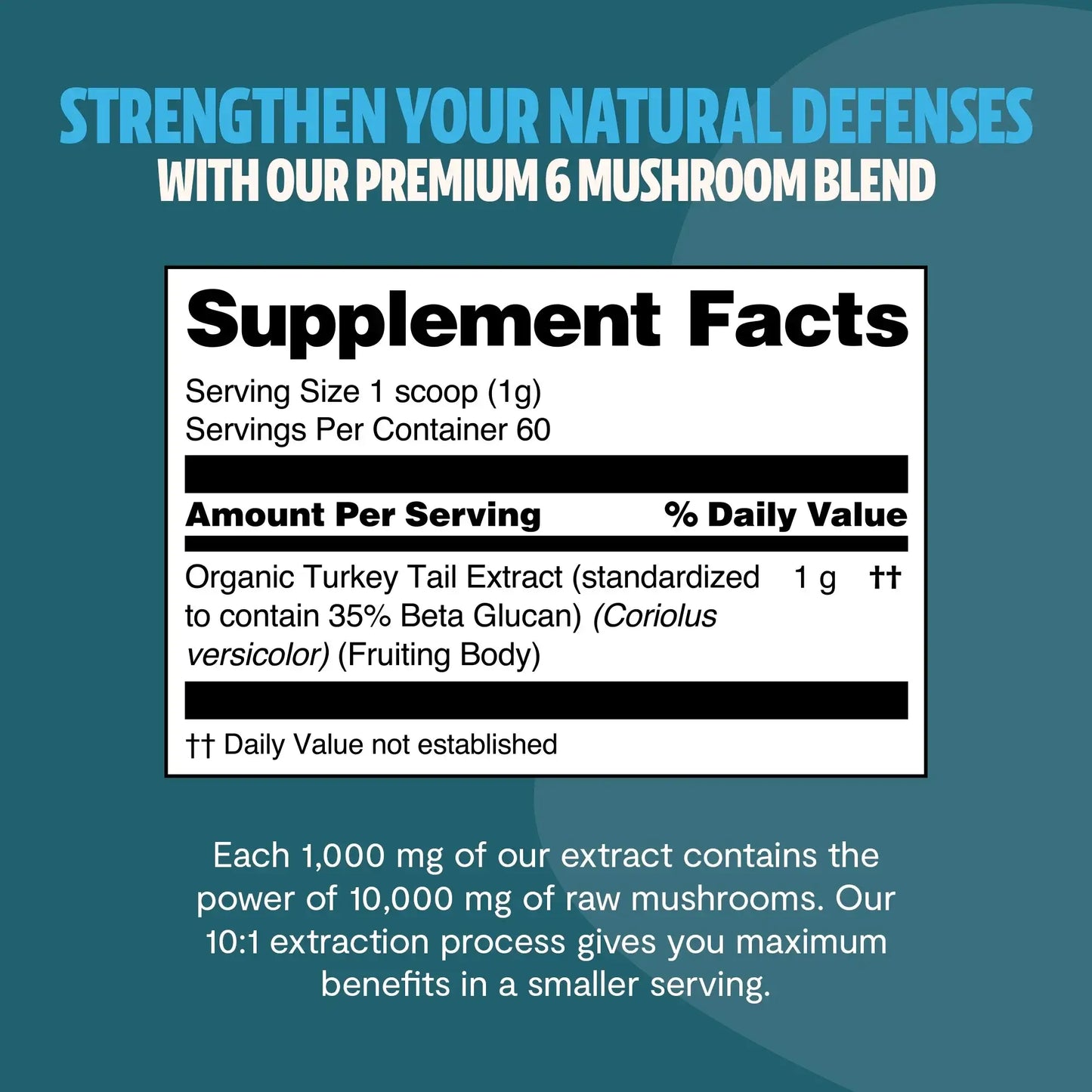 STRENGTHEN YOUR NATURAL DEFENSES
WITH OUR PREMIUM 6 MUSHROOM BLEND

Supplement Facts

Serving Size 1 scoop (1g)
Servings Per Container 60

| Amount Per Serving | | % Daily Value |
|---|---|---|
| Organic Turkey Tail Extract (standardized to contain 35% Beta Glucan) (Coriolus versicolor) (Fruiting Body) | 1 g | †† |

†† Daily Value not established

Each 1,000 mg of our extract contains the power of 10,000 mg of raw mushrooms. Our 10:1 extraction process gives you maximum benefits in a smaller serving.